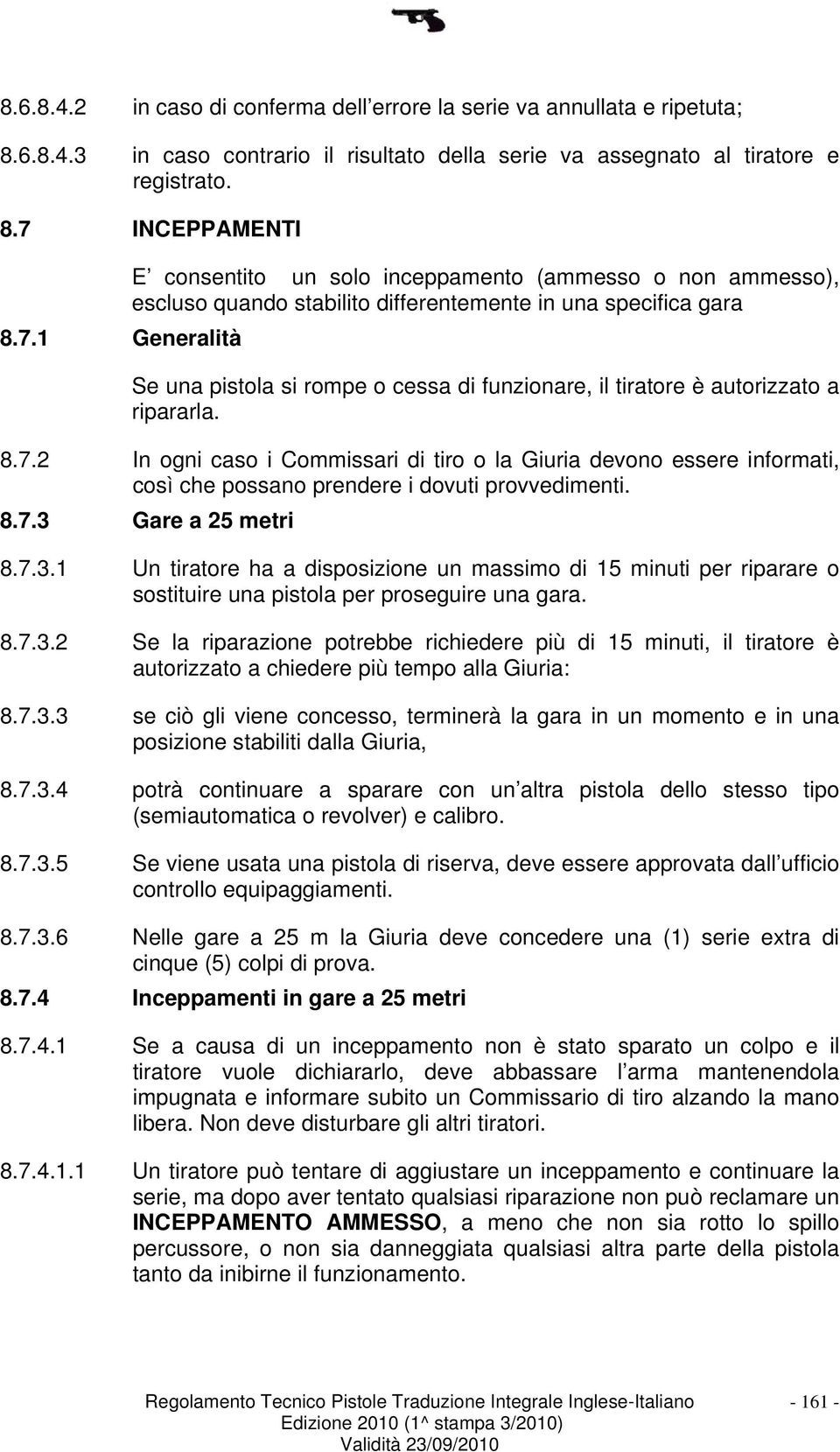 8.6.8.4.2 in caso di conferma dell errore la serie va annullata e ripetuta;

8.6.8.4.3 in caso contrario il risultato della serie va assegnato al tiratore e registrato.

8.7 INCEPPAMENTI

E consentito un solo inceppamento (ammesso o non ammesso), escluso quando stabilito differentemente in una specifica gara

8.7.1 Generalità

Se una pistola si rompe o cessa di funzionare, il tiratore è autorizzato a ripararla.

8.7.2 In ogni caso i Commissari di tiro o la Giuria devono essere informati, così che possano prendere i dovuti provvedimenti.

8.7.3 Gare a 25 metri

8.7.3.1 Un tiratore ha a disposizione un massimo di 15 minuti per riparare o sostituire una pistola per proseguire una gara.

8.7.3.2 Se la riparazione potrebbe richiedere più di 15 minuti, il tiratore è autorizzato a chiedere più tempo alla Giuria:

8.7.3.3 se ciò gli viene concesso, terminerà la gara in un momento e in una posizione stabiliti dalla Giuria,

8.7.3.4 potrà continuare a sparare con un altra pistola dello stesso tipo (semiautomatica o revolver) e calibro.

8.7.3.5 Se viene usata una pistola di riserva, deve essere approvata dall ufficio controllo equipaggiamenti.

8.7.3.6 Nelle gare a 25 m la Giuria deve concedere una (1) serie extra di cinque (5) colpi di prova.

8.7.4 Inceppamenti in gare a 25 metri

8.7.4.1 Se a causa di un inceppamento non è stato sparato un colpo e il tiratore vuole dichiararlo, deve abbassare l arma mantenendola impugnata e informare subito un Commissario di tiro alzando la mano libera. Non deve disturbare gli altri tiratori.

8.7.4.1.1 Un tiratore può tentare di aggiustare un inceppamento e continuare la serie, ma dopo aver tentato qualsiasi riparazione non può reclamare un INCEPPAMENTO AMMESSO, a meno che non sia rotto lo spillo percussore, o non sia danneggiata qualsiasi altra parte della pistola tanto da inibirne il funzionamento.

Regolamento Tecnico Pistole Traduzione Integrale Inglese-Italiano Edizione 2010 (1^ stampa 3/2010) Validità 23/09/2010

- 161 -